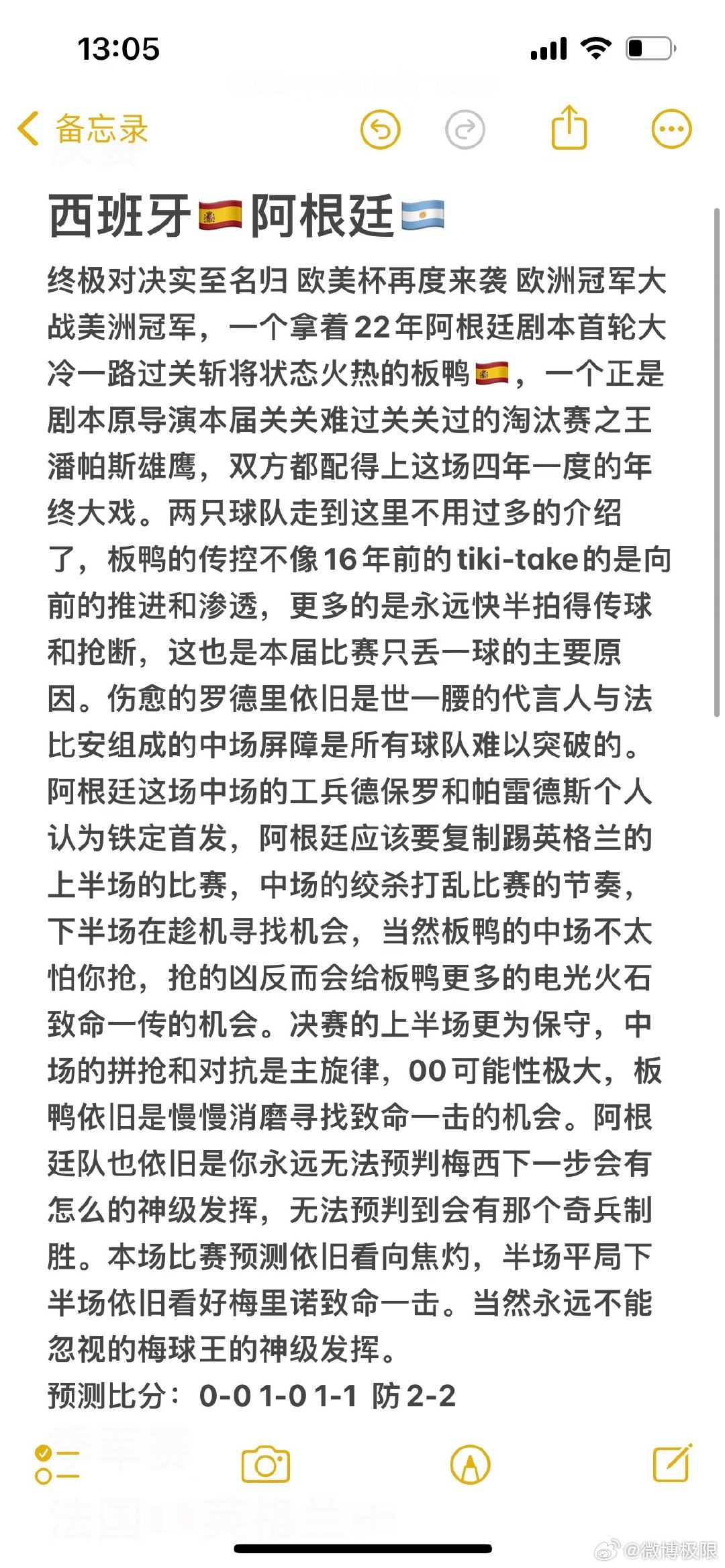 13:05

备忘录

西班牙🇪🇸阿根廷🇦🇷

终极对决实至名归 欧美杯再度来袭 欧洲冠军大战美洲冠军，一个拿着22年阿根廷剧本首轮大冷一路过关斩将状态火热的板鸭🇪🇸，一个正是剧本原导演本届关关难过关关过的淘汰赛之王潘帕斯雄鹰，双方都配得上这场四年一度的年终大戏。两只球队走到这里不用过多的介绍了，板鸭的传控不像16年前的tiki-take的是向前的推进和渗透，更多的是永远快半拍得传球和抢断，这也是本届比赛只丢一球的主要原因。伤愈的罗德里依旧是世一腰的代言人与法比安组成的中场屏障是所有球队难以突破的。阿根廷这场中场的工兵德保罗和帕雷德斯个人认为铁定首发，阿根廷应该要复制踢英格兰的上半场的比赛，中场的绞杀打乱比赛的节奏，下半场在趁机寻找机会，当然板鸭的中场不太怕你抢，抢的凶反而会给板鸭更多的电光火石致命一传的机会。决赛的上半场更为保守，中场的拼抢和对抗是主旋律，00可能性极大，板鸭依旧是慢慢消磨寻找致命一击的机会。阿根廷队也依旧是你永远无法预判梅西下一步会有怎么的神级发挥，无法预判到会有那个奇兵制胜。本场比赛预测依旧看向焦灼，半场平局下半场依旧看好梅里诺致命一击。当然永远不能忽视的梅球王的神级发挥。
预测比分：0-0 1-0 1-1 防2-2

@微博极限